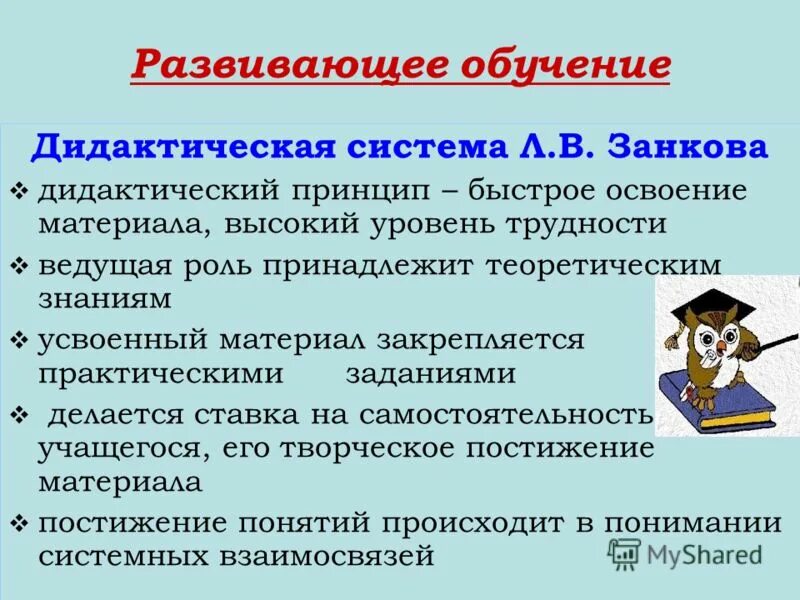 Развивающее обучение

Дидактическая система Л.В. Занкова

❖ дидактический принцип – быстрое освоение материала, высокий уровень трудности

❖ ведущая роль принадлежит теоретическим знаниям

❖ усвоенный материал закрепляется практическими заданиями

❖ делается ставка на самостоятельность учащегося, его творческое постижение материала

❖ постижение понятий происходит в понимании системных взаимосвязей

MyShared